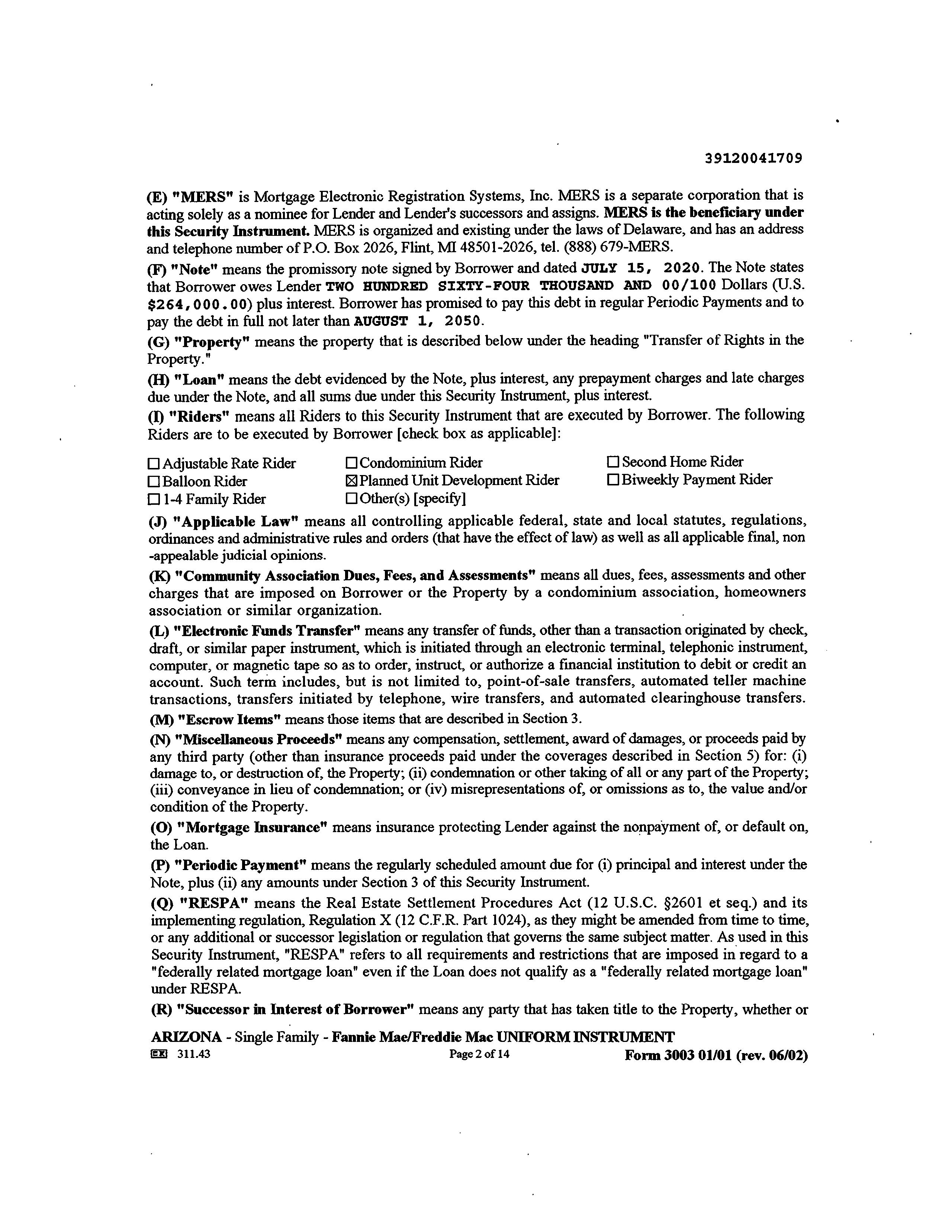 39120041709

(E) "MERS" is Mortgage Electronic Registration Systems, Inc. MERS is a separate corporation that is acting solely as a nominee for Lender and Lender's successors and assigns. MERS is the beneficiary under this Security Instrument. MERS is organized and existing under the laws of Delaware, and has an address and telephone number of P.O. Box 2026, Flint, MI 48501-2026, tel. (888) 679-MERS.

(F) "Note" means the promissory note signed by Borrower and dated JULY 15, 2020. The Note states that Borrower owes Lender TWO HUNDRED SIXTY-FOUR THOUSAND AND 00/100 Dollars (U.S. $264,000.00) plus interest. Borrower has promised to pay this debt in regular Periodic Payments and to pay the debt in full not later than AUGUST 1, 2050.

(G) "Property" means the property that is described below under the heading "Transfer of Rights in the Property."

(H) "Loan" means the debt evidenced by the Note, plus interest, any prepayment charges and late charges due under the Note, and all sums due under this Security Instrument, plus interest.

(I) "Riders" means all Riders to this Security Instrument that are executed by Borrower. The following Riders are to be executed by Borrower [check box as applicable]:

☐ Adjustable Rate Rider
☐ Balloon Rider
☐ 1-4 Family Rider
☐ Condominium Rider
☒ Planned Unit Development Rider
☐ Other(s) [specify]
☐ Second Home Rider
☐ Biweekly Payment Rider

(J) "Applicable Law" means all controlling applicable federal, state and local statutes, regulations, ordinances and administrative rules and orders (that have the effect of law) as well as all applicable final, non -appealable judicial opinions.

(K) "Community Association Dues, Fees, and Assessments" means all dues, fees, assessments and other charges that are imposed on Borrower or the Property by a condominium association, homeowners association or similar organization.

(L) "Electronic Funds Transfer" means any transfer of funds, other than a transaction originated by check, draft, or similar paper instrument, which is initiated through an electronic terminal, telephonic instrument, computer, or magnetic tape so as to order, instruct, or authorize a financial institution to debit or credit an account. Such term includes, but is not limited to, point-of-sale transfers, automated teller machine transactions, transfers initiated by telephone, wire transfers, and automated clearinghouse transfers.

(M) "Escrow Items" means those items that are described in Section 3.

(N) "Miscellaneous Proceeds" means any compensation, settlement, award of damages, or proceeds paid by any third party (other than insurance proceeds paid under the coverages described in Section 5) for: (i) damage to, or destruction of, the Property; (ii) condemnation or other taking of all or any part of the Property; (iii) conveyance in lieu of condemnation; or (iv) misrepresentations of, or omissions as to, the value and/or condition of the Property.

(O) "Mortgage Insurance" means insurance protecting Lender against the nonpayment of, or default on, the Loan.

(P) "Periodic Payment" means the regularly scheduled amount due for (i) principal and interest under the Note, plus (ii) any amounts under Section 3 of this Security Instrument.

(Q) "RESPA" means the Real Estate Settlement Procedures Act (12 U.S.C. §2601 et seq.) and its implementing regulation, Regulation X (12 C.F.R. Part 1024), as they might be amended from time to time, or any additional or successor legislation or regulation that governs the same subject matter. As used in this Security Instrument, "RESPA" refers to all requirements and restrictions that are imposed in regard to a "federally related mortgage loan" even if the Loan does not qualify as a "federally related mortgage loan" under RESPA.

(R) "Successor in Interest of Borrower" means any party that has taken title to the Property, whether or

ARIZONA - Single Family - Fannie Mae/Freddie Mac UNIFORM INSTRUMENT
EX 311.43 Page 2 of 14 Form 3003 01/01 (rev. 06/02)